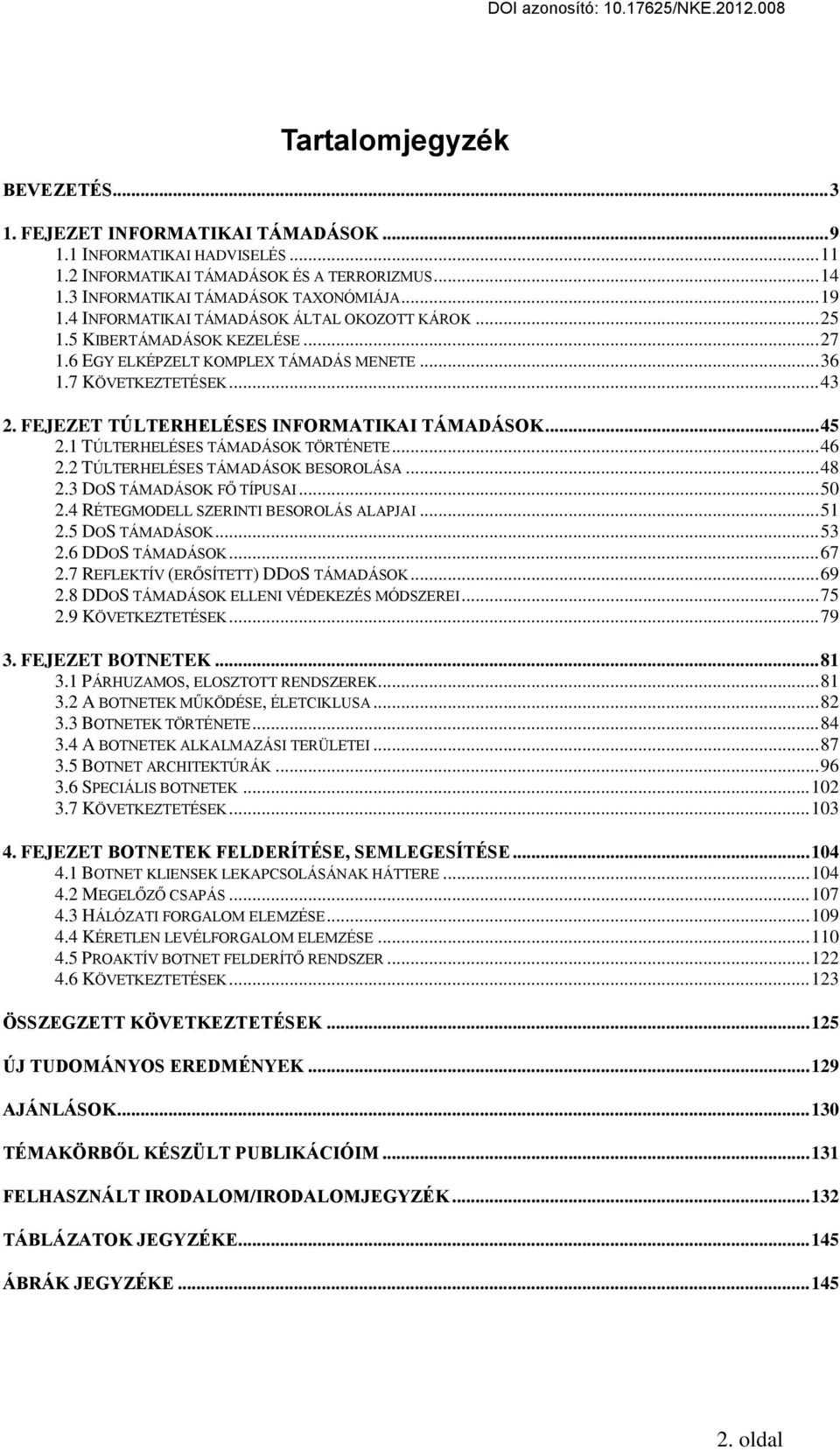 DOI azonosító: 10.17625/NKE.2012.008

Tartalomjegyzék

BEVEZETÉS...3

1. FEJEZET INFORMATIKAI TÁMADÁSOK...9
1.1 INFORMATIKAI HADVISELÉS...11
1.2 INFORMATIKAI TÁMADÁSOK ÉS A TERRORIZMUS...14
1.3 INFORMATIKAI TÁMADÁSOK TAXONÓMIÁJA...19
1.4 INFORMATIKAI TÁMADÁSOK ÁLTAL OKOZOTT KÁROK...25
1.5 KIBERTÁMADÁSOK KEZELÉSE...27
1.6 EGY ELKÉPZELT KOMPLEX TÁMADÁS MENETE...36
1.7 KÖVETKEZTETÉSEK...43

2. FEJEZET TÚLTERHELÉSES INFORMATIKAI TÁMADÁSOK...45
2.1 TÚLTERHELÉSES TÁMADÁSOK TÖRTÉNETE...46
2.2 TÚLTERHELÉSES TÁMADÁSOK BESOROLÁSA...48
2.3 DOS TÁMADÁSOK FŐ TÍPUSAI...50
2.4 RÉTEGMODELL SZERINTI BESOROLÁS ALAPJAI...51
2.5 DOS TÁMADÁSOK...53
2.6 DDOS TÁMADÁSOK...67
2.7 REFLEKTÍV (ERŐSÍTETT) DDOS TÁMADÁSOK...69
2.8 DDOS TÁMADÁSOK ELLENI VÉDEKEZÉS MÓDSZEREI...75
2.9 KÖVETKEZTETÉSEK...79

3. FEJEZET BOTNETEK...81
3.1 PÁRHUZAMOS, ELOSZTOTT RENDSZEREK...81
3.2 A BOTNETEK MŰKÖDÉSE, ÉLETCIKLUSA...82
3.3 BOTNETEK TÖRTÉNETE...84
3.4 A BOTNETEK ALKALMAZÁSI TERÜLETEI...87
3.5 BOTNET ARCHITEKTÚRÁK...96
3.6 SPECIÁLIS BOTNETEK...102
3.7 KÖVETKEZTETÉSEK...103

4. FEJEZET BOTNETEK FELDERÍTÉSE, SEMLEGESÍTÉSE...104
4.1 BOTNET KLIENSEK LEKAPCSOLÁSÁNAK HÁTTERE...104
4.2 MEGELŐZŐ CSAPÁS...107
4.3 HÁLÓZATI FORGALOM ELEMZÉSE...109
4.4 KÉRETLEN LEVÉLFORGALOM ELEMZÉSE...110
4.5 PROAKTÍV BOTNET FELDERÍTŐ RENDSZER...122
4.6 KÖVETKEZTETÉSEK...123

ÖSSZEGZETT KÖVETKEZTETÉSEK...125

ÚJ TUDOMÁNYOS EREDMÉNYEK...129

AJÁNLÁSOK...130

TÉMAKÖRBŐL KÉSZÜLT PUBLIKÁCIÓIM...131

FELHASZNÁLT IRODALOM/IRODALOMJEGYZÉK...132

TÁBLÁZATOK JEGYZÉKE...145

ÁBRÁK JEGYZÉKE...145

2. oldal